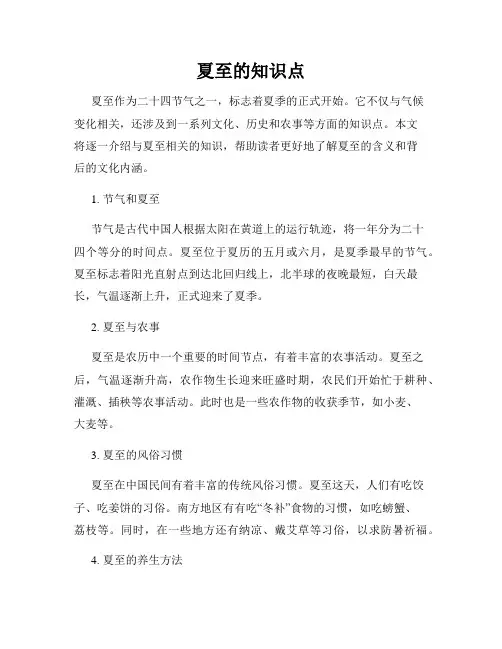 夏至的知识点

夏至作为二十四节气之一，标志着夏季的正式开始。它不仅与气候变化相关，还涉及到一系列文化、历史和农事等方面的知识点。本文将逐一介绍与夏至相关的知识，帮助读者更好地了解夏至的含义和背后的文化内涵。

1. 节气和夏至

节气是古代中国人根据太阳在黄道上的运行轨迹，将一年分为二十四个等分的时间点。夏至位于夏历的五月或六月，是夏季最早的节气。夏至标志着阳光直射点到达北回归线上，北半球的夜晚最短，白天最长，气温逐渐上升，正式迎来了夏季。

2. 夏至与农事

夏至是农历中一个重要的时间节点，有着丰富的农事活动。夏至之后，气温逐渐升高，农作物生长迎来旺盛时期，农民们开始忙于耕种、灌溉、插秧等农事活动。此时也是一些农作物的收获季节，如小麦、大麦等。

3. 夏至的风俗习惯

夏至在中国民间有着丰富的传统风俗习惯。夏至这天，人们有吃饺子、吃姜饼的习俗。南方地区有有吃“冬补”食物的习惯，如吃螃蟹、荔枝等。同时，在一些地方还有纳凉、戴艾草等习俗，以求防暑祈福。

4. 夏至的养生方法